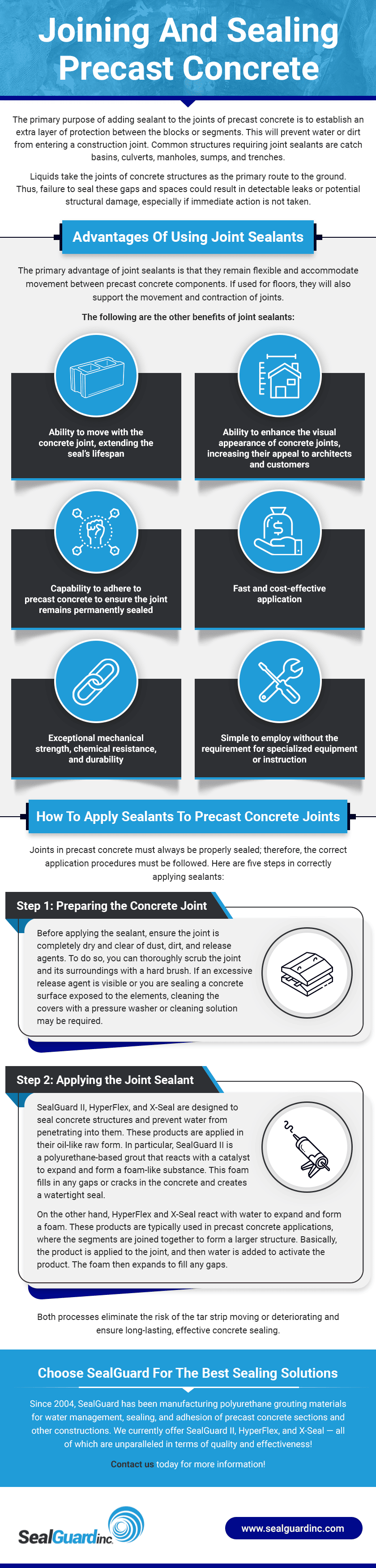 Joining And Sealing Precast Concrete

The primary purpose of adding sealant to the joints of precast concrete is to establish an extra layer of protection between the blocks or segments. This will prevent water or dirt from entering a construction joint. Common structures requiring joint sealants are catch basins, culverts, manholes, sumps, and trenches.

Liquids take the joints of concrete structures as the primary route to the ground. Thus, failure to seal these gaps and spaces could result in detectable leaks or potential structural damage, especially if immediate action is not taken.

Advantages Of Using Joint Sealants

The primary advantage of joint sealants is that they remain flexible and accommodate movement between precast concrete components. If used for floors, they will also support the movement and contraction of joints.

The following are the other benefits of joint sealants:

Ability to move with the concrete joint, extending the seal's lifespan

Ability to enhance the visual appearance of concrete joints, increasing their appeal to architects and customers

Capability to adhere to precast concrete to ensure the joint remains permanently sealed

Fast and cost-effective application

Exceptional mechanical strength, chemical resistance, and durability

Simple to employ without the requirement for specialized equipment or instruction

How To Apply Sealants To Precast Concrete Joints

Joints in precast concrete must always be properly sealed; therefore, the correct application procedures must be followed. Here are five steps in correctly applying sealants:

Step 1: Preparing the Concrete Joint

Before applying the sealant, ensure the joint is completely dry and clear of dust, dirt, and release agents. To do so, you can thoroughly scrub the joint and its surroundings with a hard brush. If an excessive release agent is visible or you are sealing a concrete surface exposed to the elements, cleaning the covers with a pressure washer or cleaning solution may be required.

Step 2: Applying the Joint Sealant

SealGuard II, HyperFlex, and X-Seal are designed to seal concrete structures and prevent water from penetrating into them. These products are applied in their oil-like raw form. In particular, SealGuard II is a polyurethane-based grout that reacts with a catalyst to expand and form a foam-like substance. This foam fills in any gaps or cracks in the concrete and creates a watertight seal.

On the other hand, HyperFlex and X-Seal react with water to expand and form a foam. These products are typically used in precast concrete applications, where the segments are joined together to form a larger structure. Basically, the product is applied to the joint, and then water is added to activate the product. The foam then expands to fill any gaps.

Both processes eliminate the risk of the tar strip moving or deteriorating and ensure long-lasting, effective concrete sealing.

Choose SealGuard For The Best Sealing Solutions

Since 2004, SealGuard has been manufacturing polyurethane grouting materials for water management, sealing, and adhesion of precast concrete sections and other constructions. We currently offer SealGuard II, HyperFlex, and X-Seal — all of which are unparalleled in terms of quality and effectiveness!

Contact us today for more information!

SealGuard inc.

www.sealguardinc.com